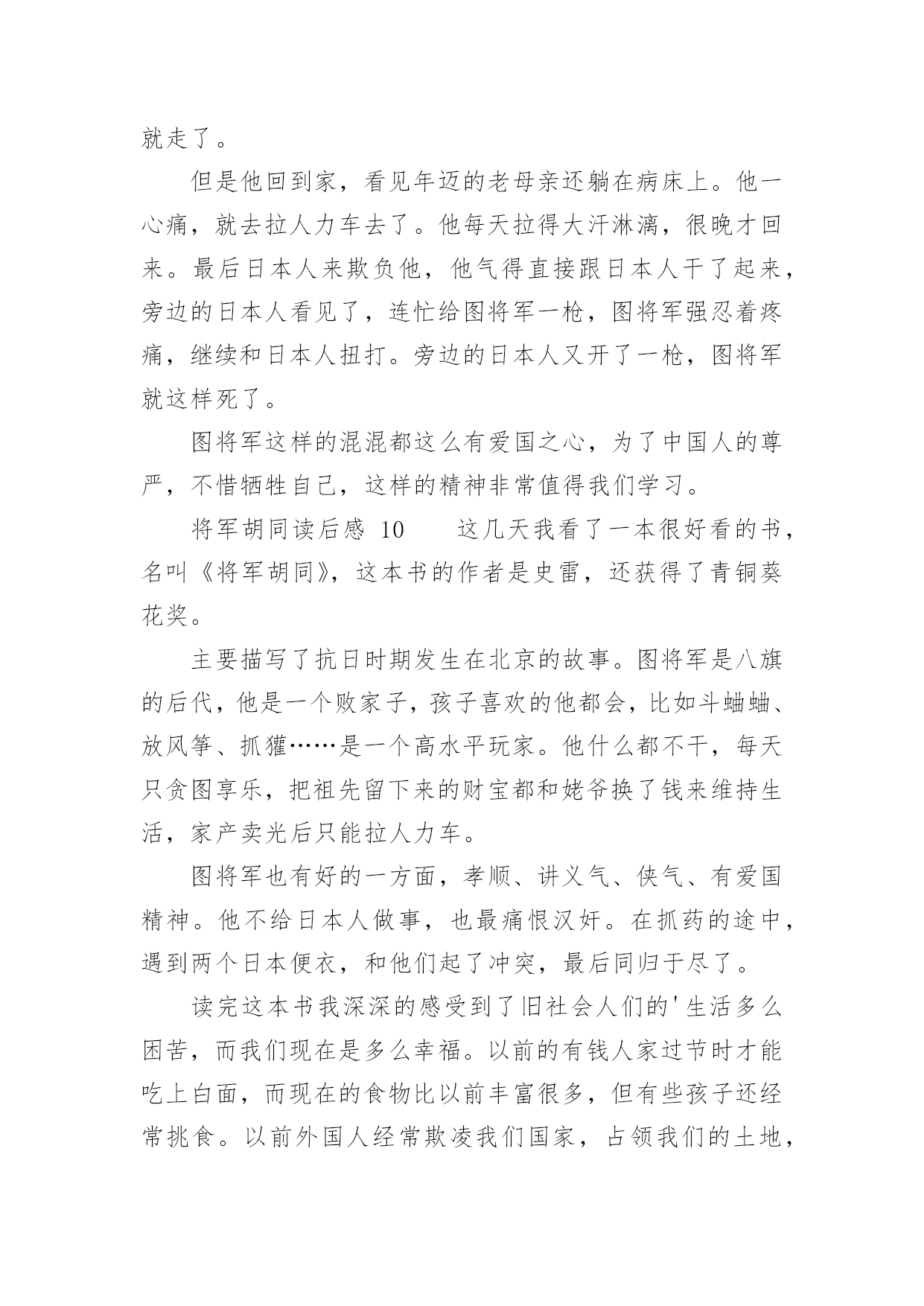 就走了。

但是他回到家，看见年迈的老母亲还躺在病床上。他一心痛，就去拉人力车去了。他每天拉得大汗淋漓，很晚才回来。最后日本人来欺负他，他气得直接跟日本人干了起来，旁边的日本人看见了，连忙给图将军一枪，图将军强忍着疼痛，继续和日本人扭打。旁边的日本人又开了一枪，图将军就这样死了。

图将军这样的混混都这么有爱国之心，为了中国人的尊严，不惜牺牲自己，这样的精神非常值得我们学习。

将军胡同读后感 10　　这几天我看了一本很好看的书，名叫《将军胡同》，这本书的作者是史雷，还获得了青铜葵花奖。

主要描写了抗日时期发生在北京的故事。图将军是八旗的后代，他是一个败家子，孩子喜欢的他都会，比如斗蛐蛐、放风筝、抓獾……是一个高水平玩家。他什么都不干，每天只贪图享乐，把祖先留下来的财宝都和姥爷换了钱来维持生活，家产卖光后只能拉人力车。

图将军也有好的一方面，孝顺、讲义气、侠气、有爱国精神。他不给日本人做事，也最痛恨汉奸。在抓药的途中，遇到两个日本便衣，和他们起了冲突，最后同归于尽了。

读完这本书我深深的感受到了旧社会人们的'生活多么困苦，而我们现在是多么幸福。以前的有钱人家过节时才能吃上白面，而现在的食物比以前丰富很多，但有些孩子还经常挑食。以前外国人经常欺凌我们国家，占领我们的土地，